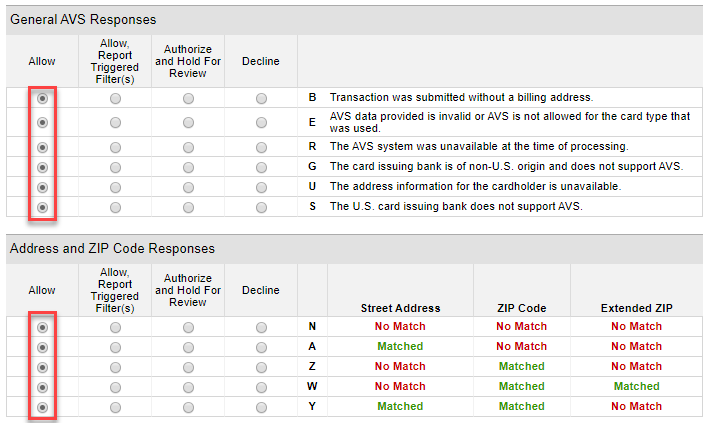 General AVS Responses

| Allow | Allow, Report Triggered Filter(s) | Authorize and Hold For Review | Decline | | |
|---|---|---|---|---|---|
| | | | | B | Transaction was submitted without a billing address. |
| | | | | E | AVS data provided is invalid or AVS is not allowed for the card type that was used. |
| | | | | R | The AVS system was unavailable at the time of processing. |
| | | | | G | The card issuing bank is of non-U.S. origin and does not support AVS. |
| | | | | U | The address information for the cardholder is unavailable. |
| | | | | S | The U.S. card issuing bank does not support AVS. |

Address and ZIP Code Responses

| Allow | Allow, Report Triggered Filter(s) | Authorize and Hold For Review | Decline | | Street Address | ZIP Code | Extended ZIP |
|---|---|---|---|---|---|---|---|
| | | | | N | No Match | No Match | No Match |
| | | | | A | Matched | No Match | No Match |
| | | | | Z | No Match | Matched | No Match |
| | | | | W | No Match | Matched | Matched |
| | | | | Y | Matched | Matched | No Match |